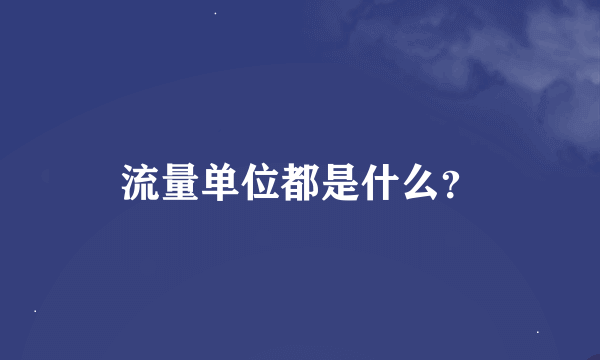 流量单位都是什么?